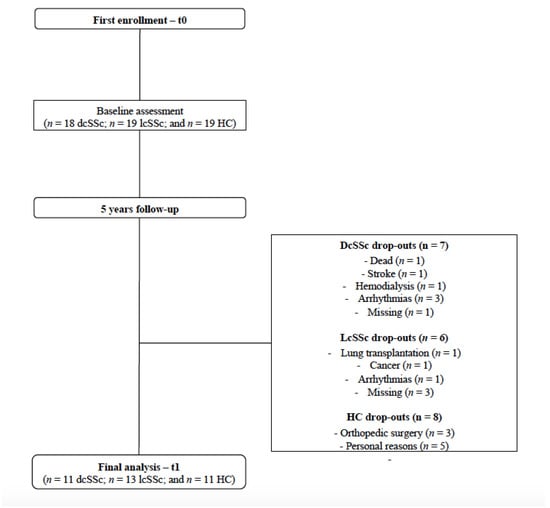 First enrollment – t0

Baseline assessment
($n$ = 18 dcSSc; $n$ = 19 lcSSc; and $n$ = 19 HC)

5 years follow-up

DcSSc drop-outs (n = 7)
- Dead ($n$ = 1)
- Stroke ($n$ = 1)
- Hemodialysis ($n$ = 1)
- Arrhythmias ($n$ = 3)
- Missing ($n$ = 1)

LcSSc drop-outs ($n$ = 6)
- Lung transplantation ($n$ = 1)
- Cancer ($n$ = 1)
- Arrhythmias ($n$ = 1)
- Missing ($n$ = 3)

HC drop-outs (n = 8)
- Orthopedic surgery ($n$ = 3)
- Personal reasons ($n$ = 5)
-

Final analysis – t1
($n$ = 11 dcSSc; $n$ = 13 lcSSc; and $n$ = 11 HC)